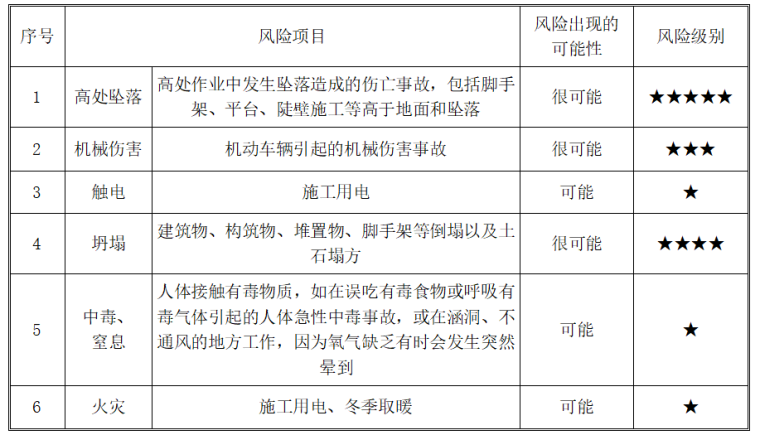 | 序号 | 风险项目 | | 风险出现的可能性 | 风险级别 |
|---|---|---|---|---|
| 1 | 高处坠落 | 高处作业中发生坠落造成的伤亡事故，包括脚手架、平台、陡壁施工等高于地面和坠落 | 很可能 | ★★★★★ |
| 2 | 机械伤害 | 机动车辆引起的机械伤害事故 | 很可能 | ★★★ |
| 3 | 触电 | 施工用电 | 可能 | ★ |
| 4 | 坍塌 | 建筑物、构筑物、堆置物、脚手架等倒塌以及土石塌方 | 很可能 | ★★★★ |
| 5 | 中毒、窒息 | 人体接触有毒物质，如在误吃有毒食物或呼吸有毒气体引起的人体急性中毒事故，或在涵洞、不通风的地方工作，因为氧气缺乏有时会发生突然晕到 | 可能 | ★ |
| 6 | 火灾 | 施工用电、冬季取暖 | 可能 | ★ |